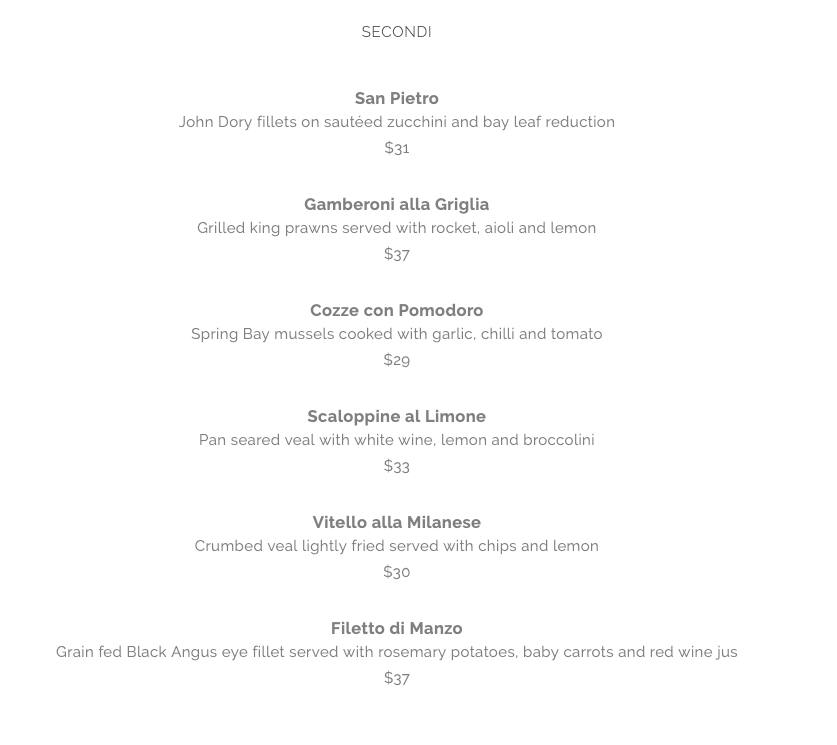 SECONDI

San Pietro
John Dory fillets on sautéed zucchini and bay leaf reduction
$31

Gamberoni alla Griglia
Grilled king prawns served with rocket, aioli and lemon
$37

Cozze con Pomodoro
Spring Bay mussels cooked with garlic, chilli and tomato
$29

Scaloppine al Limone
Pan seared veal with white wine, lemon and broccolini
$33

Vitello alla Milanese
Crumbed veal lightly fried served with chips and lemon
$30

Filetto di Manzo
Grain fed Black Angus eye fillet served with rosemary potatoes, baby carrots and red wine jus
$37